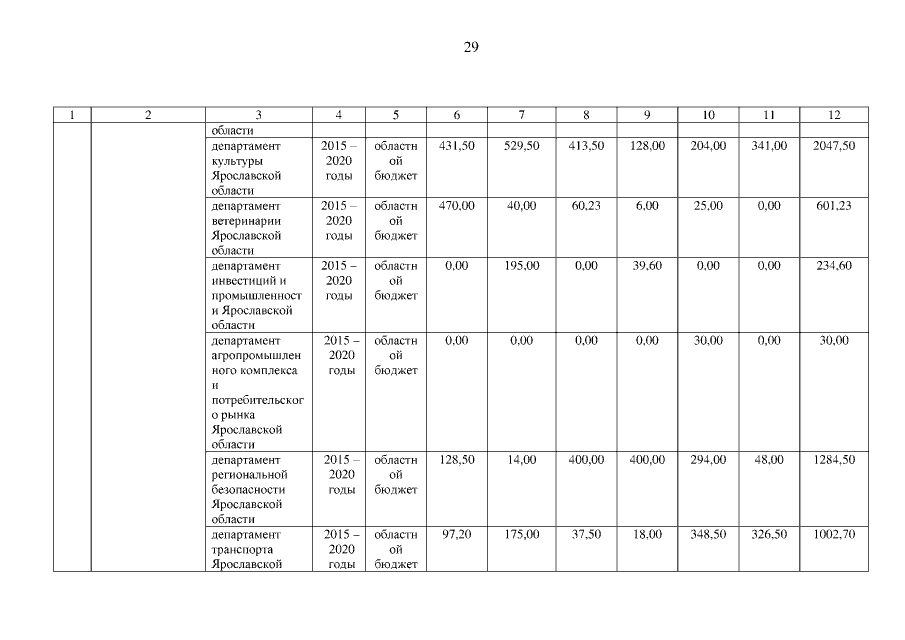 29

| 1 | 2 | 3 | 4 | 5 | 6 | 7 | 8 | 9 | 10 | 11 | 12 |
|---|---|---|---|---|---|---|---|---|---|---|---|
| | | области | | | | | | | | | |
| | | департамент культуры Ярославской области | 2015 – 2020 годы | областной бюджет | 431,50 | 529,50 | 413,50 | 128,00 | 204,00 | 341,00 | 2047,50 |
| | | департамент ветеринарии Ярославской области | 2015 – 2020 годы | областной бюджет | 470,00 | 40,00 | 60,23 | 6,00 | 25,00 | 0,00 | 601,23 |
| | | департамент инвестиций и промышленности Ярославской области | 2015 – 2020 годы | областной бюджет | 0,00 | 195,00 | 0,00 | 39,60 | 0,00 | 0,00 | 234,60 |
| | | департамент агропромышленного комплекса и потребительского рынка Ярославской области | 2015 – 2020 годы | областной бюджет | 0,00 | 0,00 | 0,00 | 0,00 | 30,00 | 0,00 | 30,00 |
| | | департамент региональной безопасности Ярославской области | 2015 – 2020 годы | областной бюджет | 128,50 | 14,00 | 400,00 | 400,00 | 294,00 | 48,00 | 1284,50 |
| | | департамент транспорта Ярославской | 2015 – 2020 годы | областной бюджет | 97,20 | 175,00 | 37,50 | 18,00 | 348,50 | 326,50 | 1002,70 |